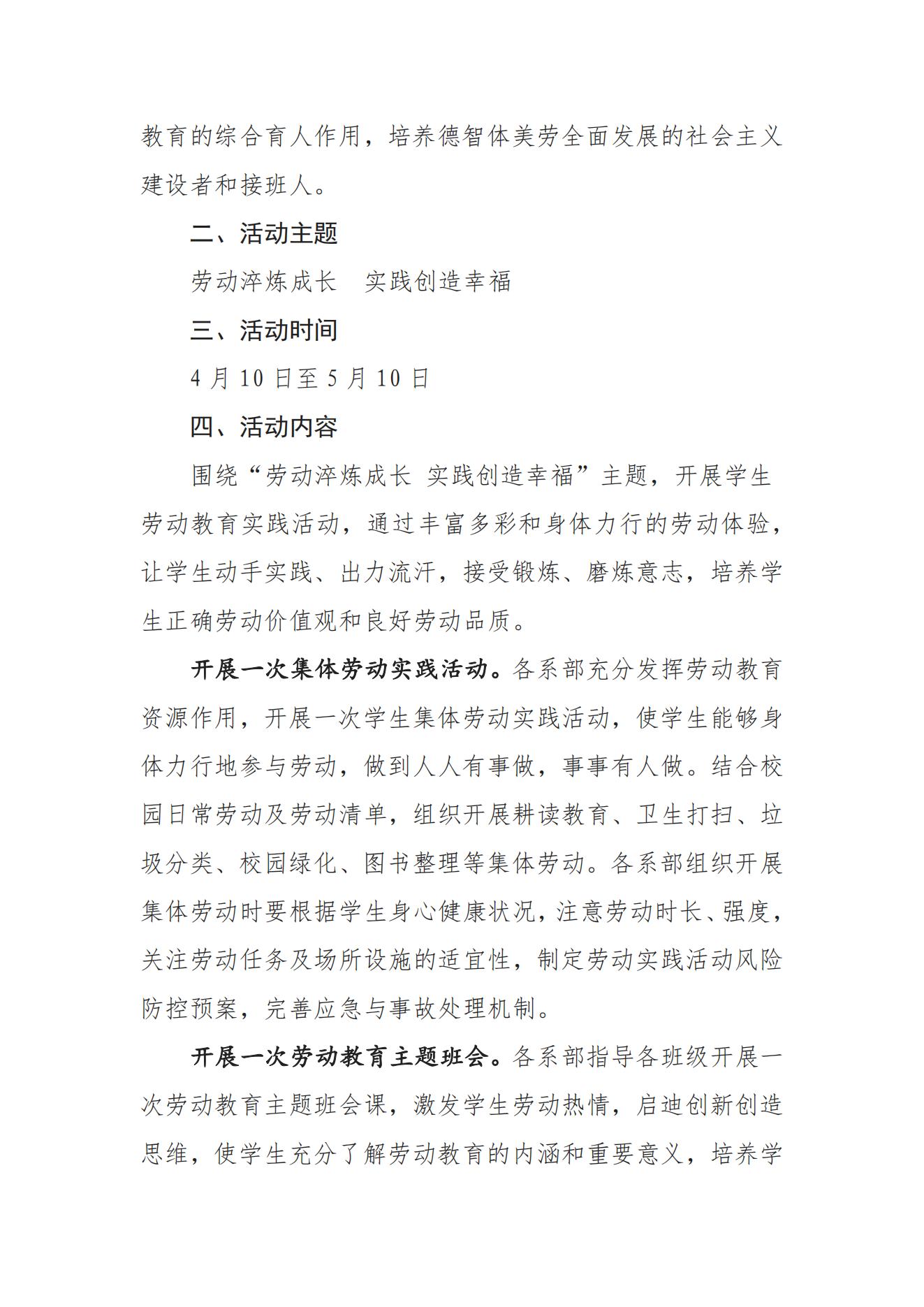 教育的综合育人作用，培养德智体美劳全面发展的社会主义建设者和接班人。

二、活动主题

劳动淬炼成长　实践创造幸福

三、活动时间

4 月 10 日至 5 月 10 日

四、活动内容

围绕“劳动淬炼成长 实践创造幸福”主题，开展学生劳动教育实践活动，通过丰富多彩和身体力行的劳动体验，让学生动手实践、出力流汗，接受锻炼、磨炼意志，培养学生正确劳动价值观和良好劳动品质。

开展一次集体劳动实践活动。各系部充分发挥劳动教育资源作用，开展一次学生集体劳动实践活动，使学生能够身体力行地参与劳动，做到人人有事做，事事有人做。结合校园日常劳动及劳动清单，组织开展耕读教育、卫生打扫、垃圾分类、校园绿化、图书整理等集体劳动。各系部组织开展集体劳动时要根据学生身心健康状况，注意劳动时长、强度，关注劳动任务及场所设施的适宜性，制定劳动实践活动风险防控预案，完善应急与事故处理机制。

开展一次劳动教育主题班会。各系部指导各班级开展一次劳动教育主题班会课，激发学生劳动热情，启迪创新创造思维，使学生充分了解劳动教育的内涵和重要意义，培养学